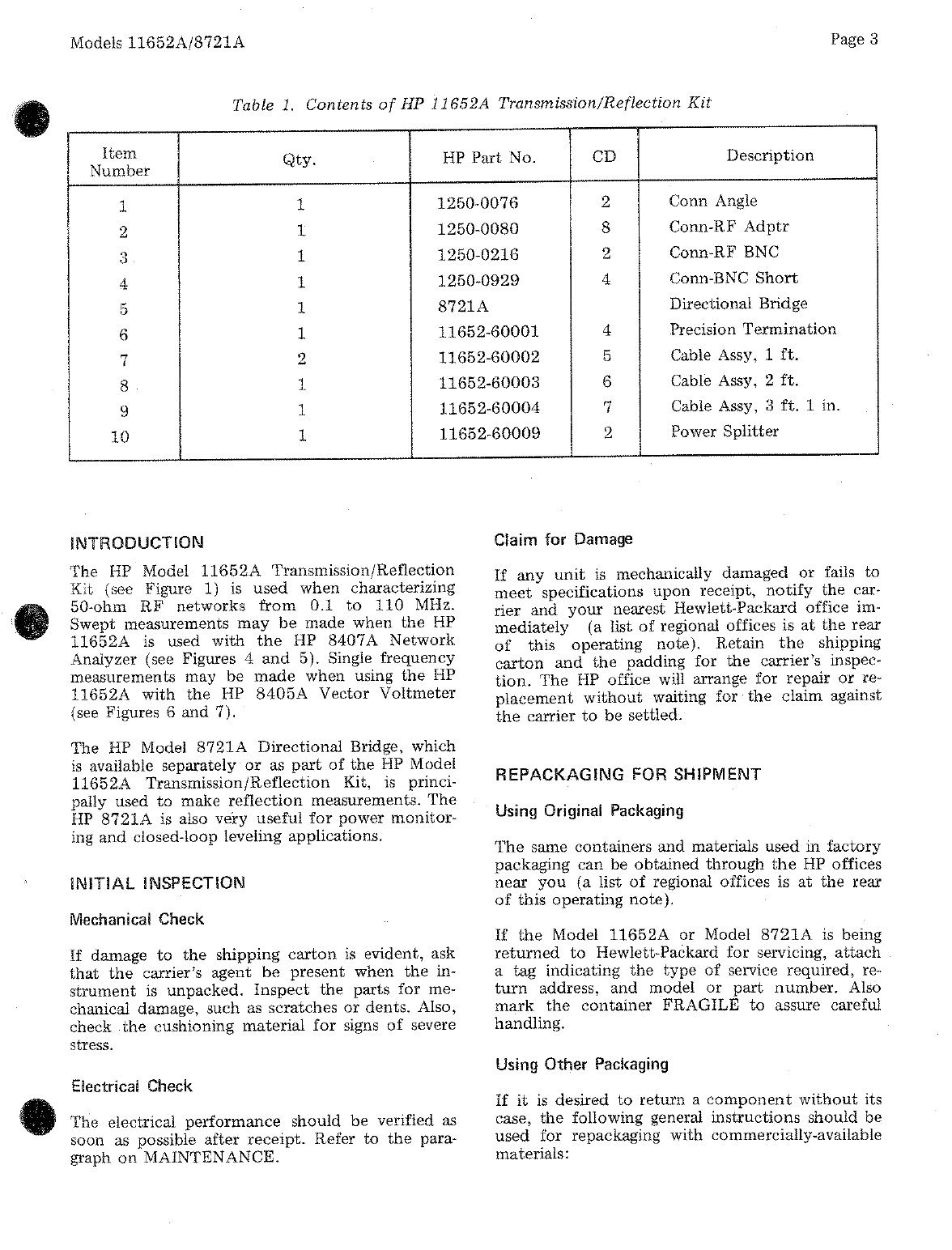 Models 11652A/8721A

Page 3

Table 1. Contents of HP 11652A Transmission/Reflection Kit

| Item Number | Qty. | HP Part No. | CD | Description |
|---|---|---|---|---|
| 1 | 1 | 1250-0076 | 2 | Conn Angle |
| 2 | 1 | 1250-0080 | 8 | Conn-RF Adptr |
| 3 | 1 | 1250-0216 | 2 | Conn-RF BNC |
| 4 | 1 | 1250-0929 | 4 | Conn-BNC Short |
| 5 | 1 | 8721A | | Directional Bridge |
| 6 | 1 | 11652-60001 | 4 | Precision Termination |
| 7 | 2 | 11652-60002 | 5 | Cable Assy, 1 ft. |
| 8 | 1 | 11652-60003 | 6 | Cable Assy, 2 ft. |
| 9 | 1 | 11652-60004 | 7 | Cable Assy, 3 ft. 1 in. |
| 10 | 1 | 11652-60009 | 2 | Power Splitter |

INTRODUCTION

The HP Model 11652A Transmission/Reflection Kit (see Figure 1) is used when characterizing 50-ohm RF networks from 0.1 to 110 MHz. Swept measurements may be made when the HP 11652A is used with the HP 8407A Network Analyzer (see Figures 4 and 5). Single frequency measurements may be made when using the HP 11652A with the HP 8405A Vector Voltmeter (see Figures 6 and 7).

The HP Model 8721A Directional Bridge, which is available separately or as part of the HP Model 11652A Transmission/Reflection Kit, is principally used to make reflection measurements. The HP 8721A is also very useful for power monitoring and closed-loop leveling applications.

INITIAL INSPECTION

Mechanical Check

If damage to the shipping carton is evident, ask that the carrier's agent be present when the instrument is unpacked. Inspect the parts for mechanical damage, such as scratches or dents. Also, check the cushioning material for signs of severe stress.

Electrical Check

The electrical performance should be verified as soon as possible after receipt. Refer to the paragraph on MAINTENANCE.

Claim for Damage

If any unit is mechanically damaged or fails to meet specifications upon receipt, notify the carrier and your nearest Hewlett-Packard office immediately (a list of regional offices is at the rear of this operating note). Retain the shipping carton and the padding for the carrier's inspection. The HP office will arrange for repair or replacement without waiting for the claim against the carrier to be settled.

REPACKAGING FOR SHIPMENT

Using Original Packaging

The same containers and materials used in factory packaging can be obtained through the HP offices near you (a list of regional offices is at the rear of this operating note).

If the Model 11652A or Model 8721A is being returned to Hewlett-Packard for servicing, attach a tag indicating the type of service required, return address, and model or part number. Also mark the container FRAGILE to assure careful handling.

Using Other Packaging

If it is desired to return a component without its case, the following general instructions should be used for repackaging with commercially-available materials: